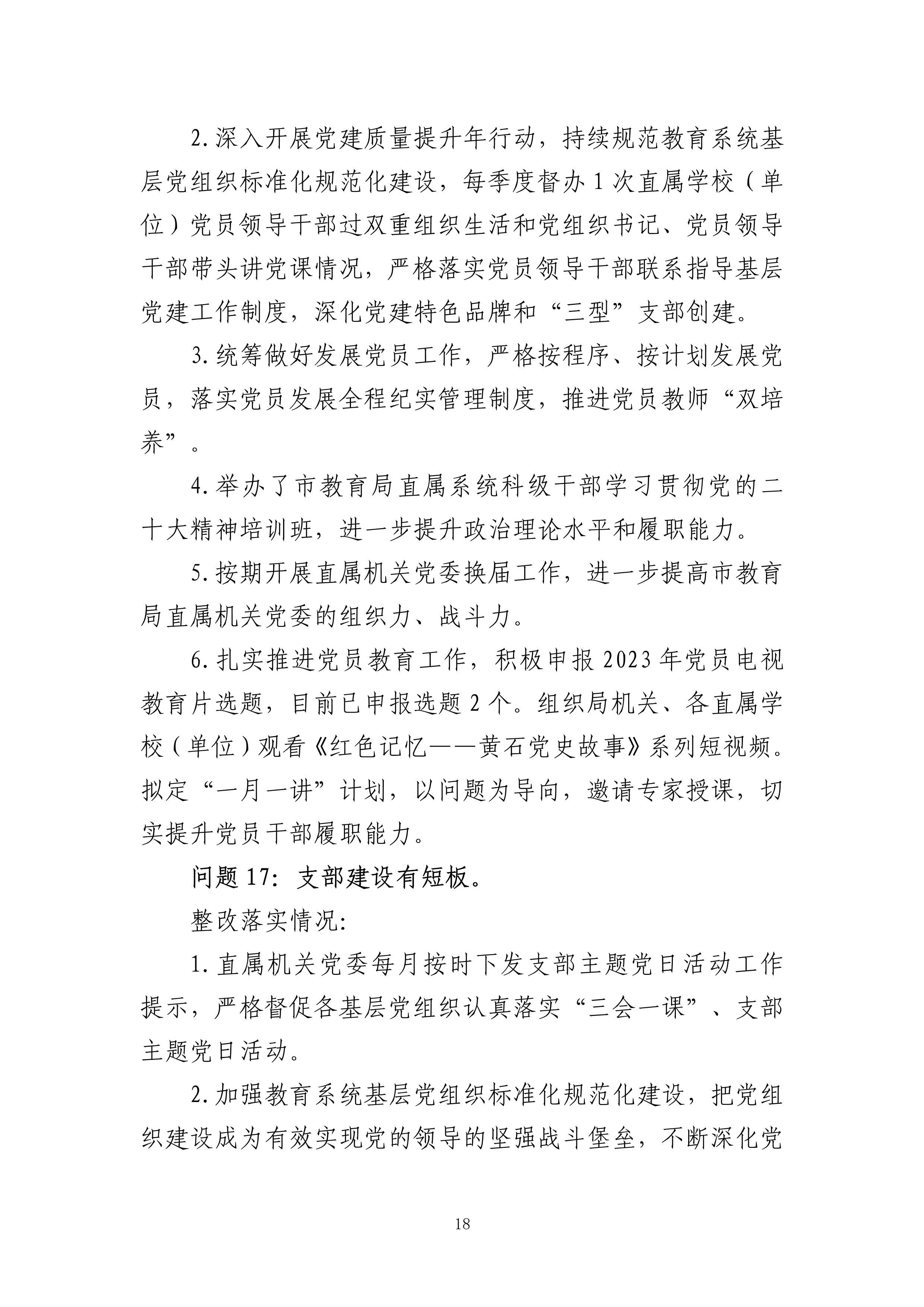 2. 深入开展党建质量提升年行动，持续规范教育系统基层党组织标准化规范化建设，每季度督办 1 次直属学校（单位）党员领导干部过双重组织生活和党组织书记、党员领导干部带头讲党课情况，严格落实党员领导干部联系指导基层党建工作制度，深化党建特色品牌和“三型”支部创建。

3. 统筹做好发展党员工作，严格按程序、按计划发展党员，落实党员发展全程纪实管理制度，推进党员教师“双培养”。

4. 举办了市教育局直属系统科级干部学习贯彻党的二十大精神培训班，进一步提升政治理论水平和履职能力。

5. 按期开展直属机关党委换届工作，进一步提高市教育局直属机关党委的组织力、战斗力。

6. 扎实推进党员教育工作，积极申报 2023 年党员电视教育片选题，目前已申报选题 2 个。组织局机关、各直属学校（单位）观看《红色记忆——黄石党史故事》系列短视频。拟定“一月一讲”计划，以问题为导向，邀请专家授课，切实提升党员干部履职能力。

问题 17：支部建设有短板。

整改落实情况：

1. 直属机关党委每月按时下发支部主题党日活动工作提示，严格督促各基层党组织认真落实“三会一课”、支部主题党日活动。

2. 加强教育系统基层党组织标准化规范化建设，把党组织建设成为有效实现党的领导的坚强战斗堡垒，不断深化党

18